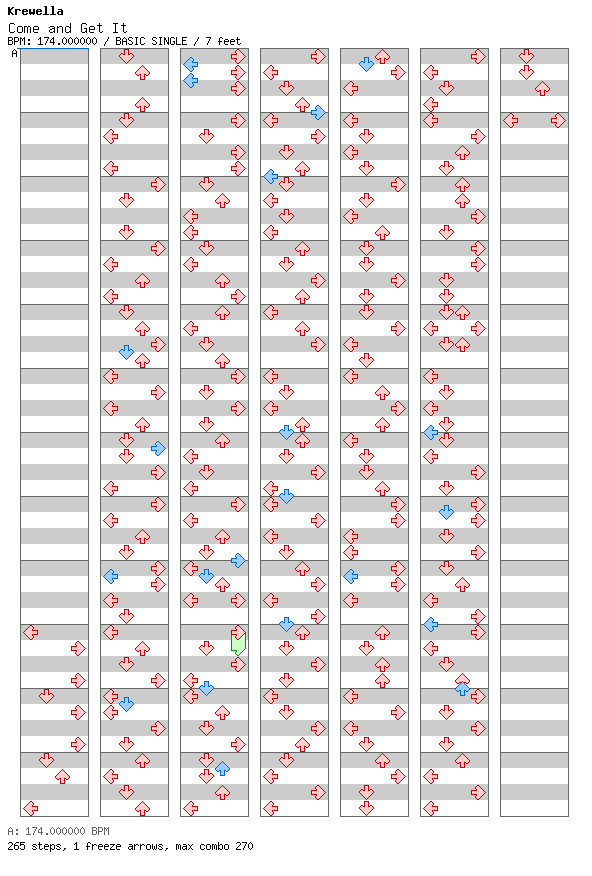 Krewella
Come and Get It
BPM: 174.000000 / BASIC SINGLE / 7 feet
A

A: 174.000000 BPM
265 steps, 1 freeze arrows, max combo 270